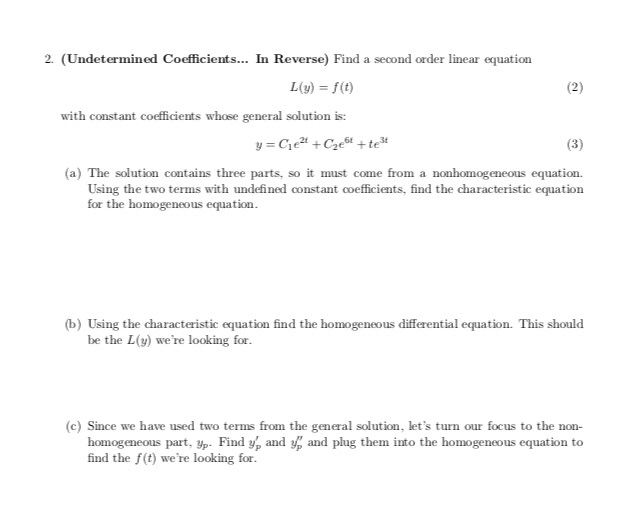 2. **(Undetermined Coefficients... In Reverse)** Find a second order linear equation

$L(y) = f(t)$ (2)

with constant coefficients whose general solution is:

$y = C_1e^{2t} + C_2e^{6t} + te^{3t}$ (3)

(a) The solution contains three parts, so it must come from a nonhomogeneous equation. Using the two terms with undefined constant coefficients, find the characteristic equation for the homogeneous equation.

(b) Using the characteristic equation find the homogeneous differential equation. This should be the $L(y)$ we're looking for.

(c) Since we have used two terms from the general solution, let's turn our focus to the nonhomogeneous part, $y_p$. Find $y_p'$ and $y_p''$ and plug them into the homogeneous equation to find the $f(t)$ we're looking for.